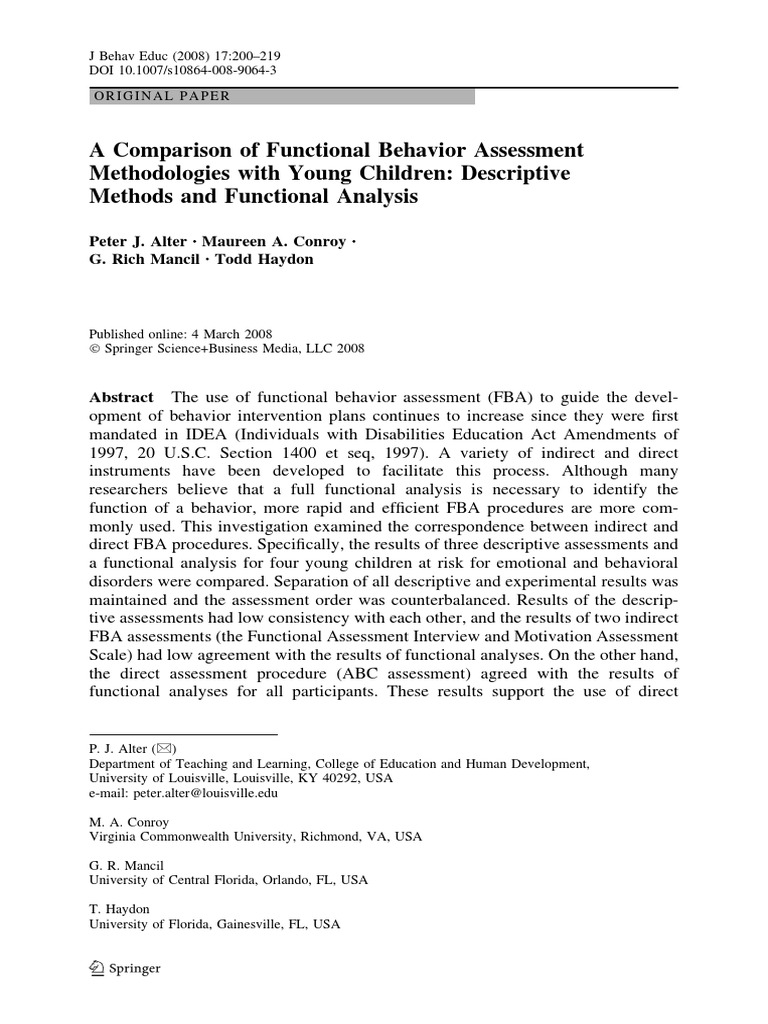 J Behav Educ (2008) 17:200–219
DOI 10.1007/s10864-008-9064-3

ORIGINAL PAPER

A Comparison of Functional Behavior Assessment Methodologies with Young Children: Descriptive Methods and Functional Analysis

Peter J. Alter · Maureen A. Conroy ·
G. Rich Mancil · Todd Haydon

Published online: 4 March 2008
© Springer Science+Business Media, LLC 2008

Abstract The use of functional behavior assessment (FBA) to guide the development of behavior intervention plans continues to increase since they were first mandated in IDEA (Individuals with Disabilities Education Act Amendments of 1997, 20 U.S.C. Section 1400 et seq, 1997). A variety of indirect and direct instruments have been developed to facilitate this process. Although many researchers believe that a full functional analysis is necessary to identify the function of a behavior, more rapid and efficient FBA procedures are more commonly used. This investigation examined the correspondence between indirect and direct FBA procedures. Specifically, the results of three descriptive assessments and a functional analysis for four young children at risk for emotional and behavioral disorders were compared. Separation of all descriptive and experimental results was maintained and the assessment order was counterbalanced. Results of the descriptive assessments had low consistency with each other, and the results of two indirect FBA assessments (the Functional Assessment Interview and Motivation Assessment Scale) had low agreement with the results of functional analyses. On the other hand, the direct assessment procedure (ABC assessment) agreed with the results of functional analyses for all participants. These results support the use of direct

P. J. Alter (✉)
Department of Teaching and Learning, College of Education and Human Development,
University of Louisville, Louisville, KY 40292, USA
e-mail: peter.alter@louisville.edu

M. A. Conroy
Virginia Commonwealth University, Richmond, VA, USA

G. R. Mancil
University of Central Florida, Orlando, FL, USA

T. Haydon
University of Florida, Gainesville, FL, USA

Springer